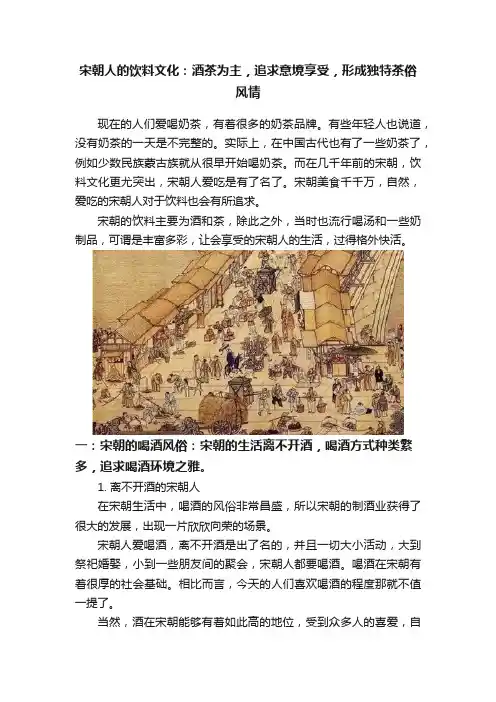 宋朝人的饮料文化：酒茶为主，追求意境享受，形成独特茶俗风情

现在的人们爱喝奶茶，有着很多的奶茶品牌。有些年轻人也说道，没有奶茶的一天是不完整的。实际上，在中国古代也有了一些奶茶了，例如少数民族蒙古族就从很早开始喝奶茶。而在几千年前的宋朝，饮料文化更尤突出，宋朝人爱吃是有了名了。宋朝美食千千万，自然，爱吃的宋朝人对于饮料也会有所追求。

宋朝的饮料主要为酒和茶，除此之外，当时也流行喝汤和一些奶制品，可谓是丰富多彩，让会享受的宋朝人的生活，过得格外快活。

一：宋朝的喝酒风俗：宋朝的生活离不开酒，喝酒方式种类繁多，追求喝酒环境之雅。

1. 离不开酒的宋朝人

在宋朝生活中，喝酒的风俗非常昌盛，所以宋朝的制酒业获得了很大的发展，出现一片欣欣向荣的场景。

宋朝人爱喝酒，离不开酒是出了名的，并且一切大小活动，大到祭祀婚娶，小到一些朋友间的聚会，宋朝人都要喝酒。喝酒在宋朝有着很厚的社会基础。相比而言，今天的人们喜欢喝酒的程度那就不值一提了。

当然，酒在宋朝能够有着如此高的地位，受到众多人的喜爱，自